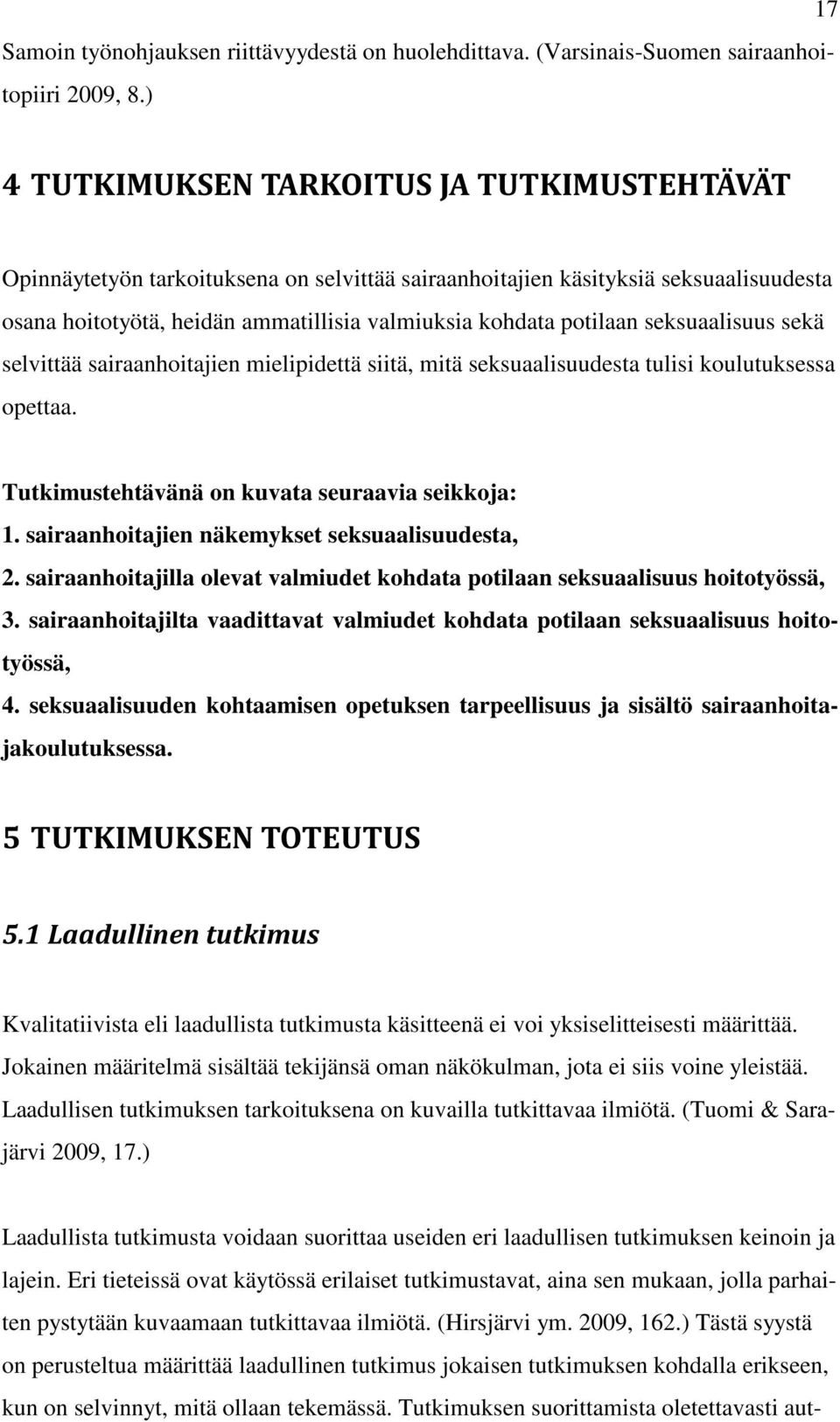 17

Samoin työnohjauksen riittävyydestä on huolehdittava. (Varsinais-Suomen sairaanhoitopiiri 2009, 8.)

4 TUTKIMUKSEN TARKOITUS JA TUTKIMUSTEHTÄVÄT

Opinnäytetyön tarkoituksena on selvittää sairaanhoitajien käsityksiä seksuaalisuudesta osana hoitotyötä, heidän ammatillisia valmiuksia kohdata potilaan seksuaalisuus sekä selvittää sairaanhoitajien mielipidettä siitä, mitä seksuaalisuudesta tulisi koulutuksessa opettaa.

Tutkimustehtävänä on kuvata seuraavia seikkoja:
1. sairaanhoitajien näkemykset seksuaalisuudesta,
2. sairaanhoitajilla olevat valmiudet kohdata potilaan seksuaalisuus hoitotyössä,
3. sairaanhoitajilta vaadittavat valmiudet kohdata potilaan seksuaalisuus hoitotyössä,
4. seksuaalisuuden kohtaamisen opetuksen tarpeellisuus ja sisältö sairaanhoitajakoulutuksessa.

5 TUTKIMUKSEN TOTEUTUS

5.1 Laadullinen tutkimus

Kvalitatiivista eli laadullista tutkimusta käsitteenä ei voi yksiselitteisesti määrittää. Jokainen määritelmä sisältää tekijänsä oman näkökulman, jota ei siis voine yleistää. Laadullisen tutkimuksen tarkoituksena on kuvailla tutkittavaa ilmiötä. (Tuomi & Sarajärvi 2009, 17.)

Laadullista tutkimusta voidaan suorittaa useiden eri laadullisen tutkimuksen keinoin ja lajein. Eri tieteissä ovat käytössä erilaiset tutkimustavat, aina sen mukaan, jolla parhaiten pystytään kuvaamaan tutkittavaa ilmiötä. (Hirsjärvi ym. 2009, 162.) Tästä syystä on perusteltua määrittää laadullinen tutkimus jokaisen tutkimuksen kohdalla erikseen, kun on selvinnyt, mitä ollaan tekemässä. Tutkimuksen suorittamista oletettavasti aut-